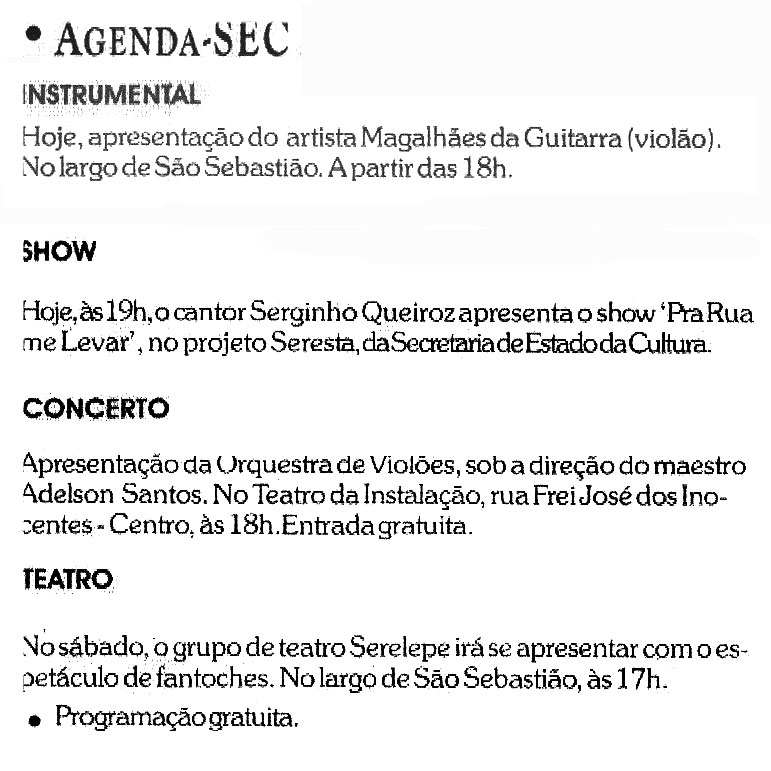 • AGENDA-SEC

INSTRUMENTAL

Hoje, apresentação do artista Magalhães da Guitarra (violão). No largo de São Sebastião. A partir das 18h.

SHOW

Hoje, às 19h, o cantor Serginho Queiroz apresenta o show 'Pra Rua me Levar', no projeto Seresta, da Secretaria de Estado da Cultura.

CONCERTO

Apresentação da Orquestra de Violões, sob a direção do maestro Adelson Santos. No Teatro da Instalação, rua Frei José dos Inocentes - Centro, às 18h. Entrada gratuita.

TEATRO

No sábado, o grupo de teatro Serelepe irá se apresentar com o espetáculo de fantoches. No largo de São Sebastião, às 17h.

• Programação gratuita.